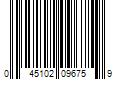 0 45102 09675 9